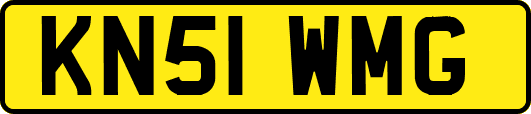 KN51 WMG